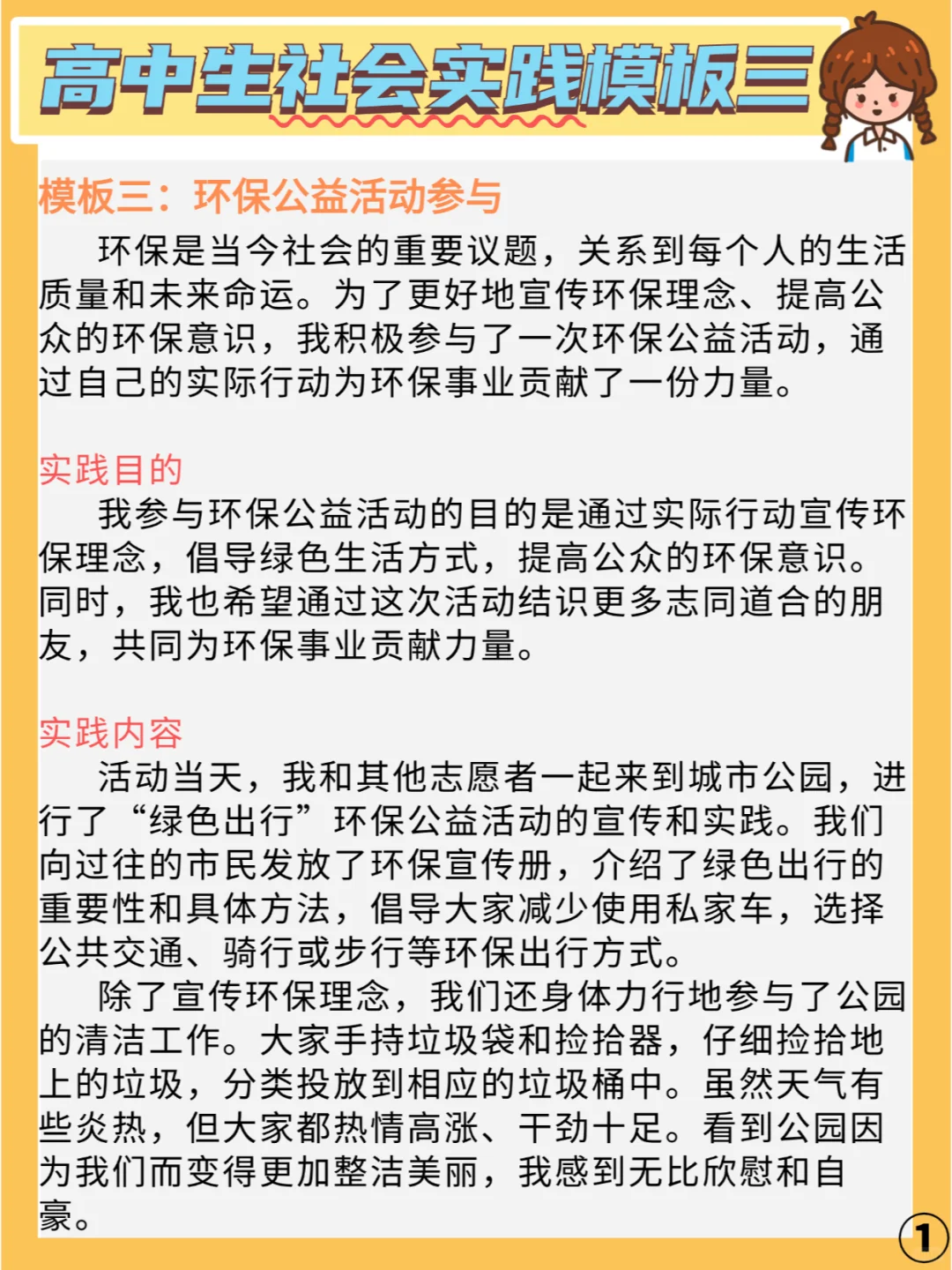 高中生社会实践模板三

模板三：环保公益活动参与

环保是当今社会的重要议题，关系到每个人的生活质量和未来命运。为了更好地宣传环保理念、提高公众的环保意识，我积极参与了一次环保公益活动，通过自己的实际行动为环保事业贡献了一份力量。

实践目的

我参与环保公益活动的目的是通过实际行动宣传环保理念，倡导绿色生活方式，提高公众的环保意识。同时，我也希望通过这次活动结识更多志同道合的朋友，共同为环保事业贡献力量。

实践内容

活动当天，我和其他志愿者一起来到城市公园，进行了“绿色出行”环保公益活动的宣传和实践。我们向过往的市民发放了环保宣传册，介绍了绿色出行的重要性和具体方法，倡导大家减少使用私家车，选择公共交通、骑行或步行等环保出行方式。

除了宣传环保理念，我们还身体力行地参与了公园的清洁工作。大家手持垃圾袋和捡拾器，仔细捡拾地上的垃圾，分类投放到相应的垃圾桶中。虽然天气有些炎热，但大家都热情高涨、干劲十足。看到公园因为我们而变得更加整洁美丽，我感到无比欣慰和自豪。

1